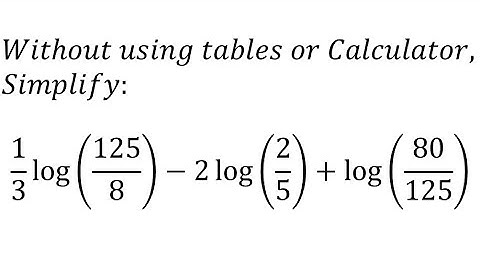 Without using tables or Calculator, Simplify:

$\frac{1}{3}\log\left(\frac{125}{8}\right) - 2\log\left(\frac{2}{5}\right) + \log\left(\frac{80}{125}\right)$